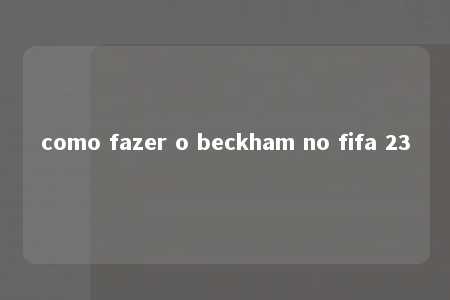 como fazer o beckham no fifa 23